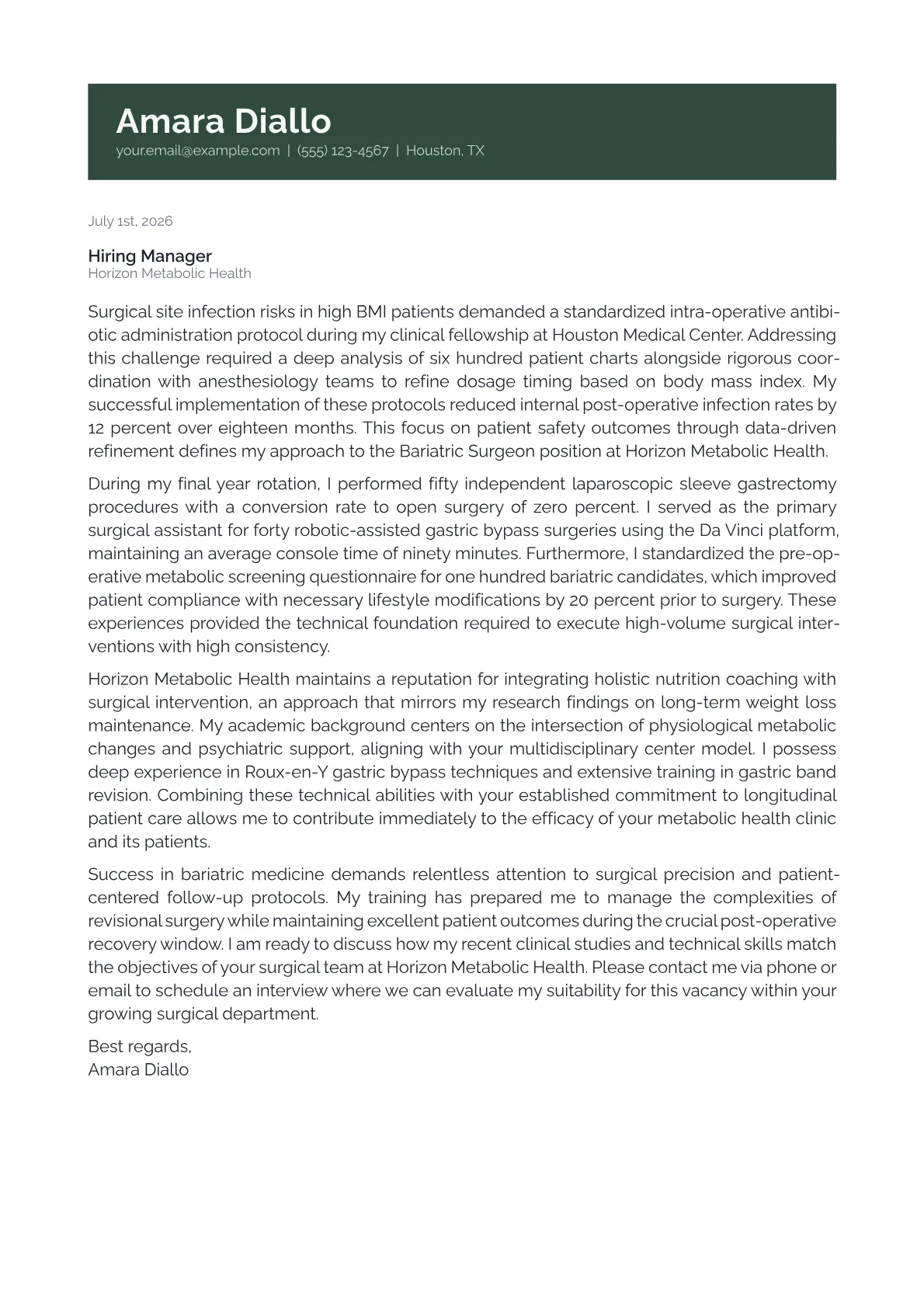 Amara Diallo
your.email@example.com | (555) 123-4567 | Houston, TX

July 1st, 2026

Hiring Manager
Horizon Metabolic Health

Surgical site infection risks in high BMI patients demanded a standardized intra-operative antibiotic administration protocol during my clinical fellowship at Houston Medical Center. Addressing this challenge required a deep analysis of six hundred patient charts alongside rigorous coordination with anesthesiology teams to refine dosage timing based on body mass index. My successful implementation of these protocols reduced internal post-operative infection rates by 12 percent over eighteen months. This focus on patient safety outcomes through data-driven refinement defines my approach to the Bariatric Surgeon position at Horizon Metabolic Health.

During my final year rotation, I performed fifty independent laparoscopic sleeve gastrectomy procedures with a conversion rate to open surgery of zero percent. I served as the primary surgical assistant for forty robotic-assisted gastric bypass surgeries using the Da Vinci platform, maintaining an average console time of ninety minutes. Furthermore, I standardized the pre-operative metabolic screening questionnaire for one hundred bariatric candidates, which improved patient compliance with necessary lifestyle modifications by 20 percent prior to surgery. These experiences provided the technical foundation required to execute high-volume surgical interventions with high consistency.

Horizon Metabolic Health maintains a reputation for integrating holistic nutrition coaching with surgical intervention, an approach that mirrors my research findings on long-term weight loss maintenance. My academic background centers on the intersection of physiological metabolic changes and psychiatric support, aligning with your multidisciplinary center model. I possess deep experience in Roux-en-Y gastric bypass techniques and extensive training in gastric band revision. Combining these technical abilities with your established commitment to longitudinal patient care allows me to contribute immediately to the efficacy of your metabolic health clinic and its patients.

Success in bariatric medicine demands relentless attention to surgical precision and patient-centered follow-up protocols. My training has prepared me to manage the complexities of revisional surgery while maintaining excellent patient outcomes during the crucial post-operative recovery window. I am ready to discuss how my recent clinical studies and technical skills match the objectives of your surgical team at Horizon Metabolic Health. Please contact me via phone or email to schedule an interview where we can evaluate my suitability for this vacancy within your growing surgical department.

Best regards,
Amara Diallo